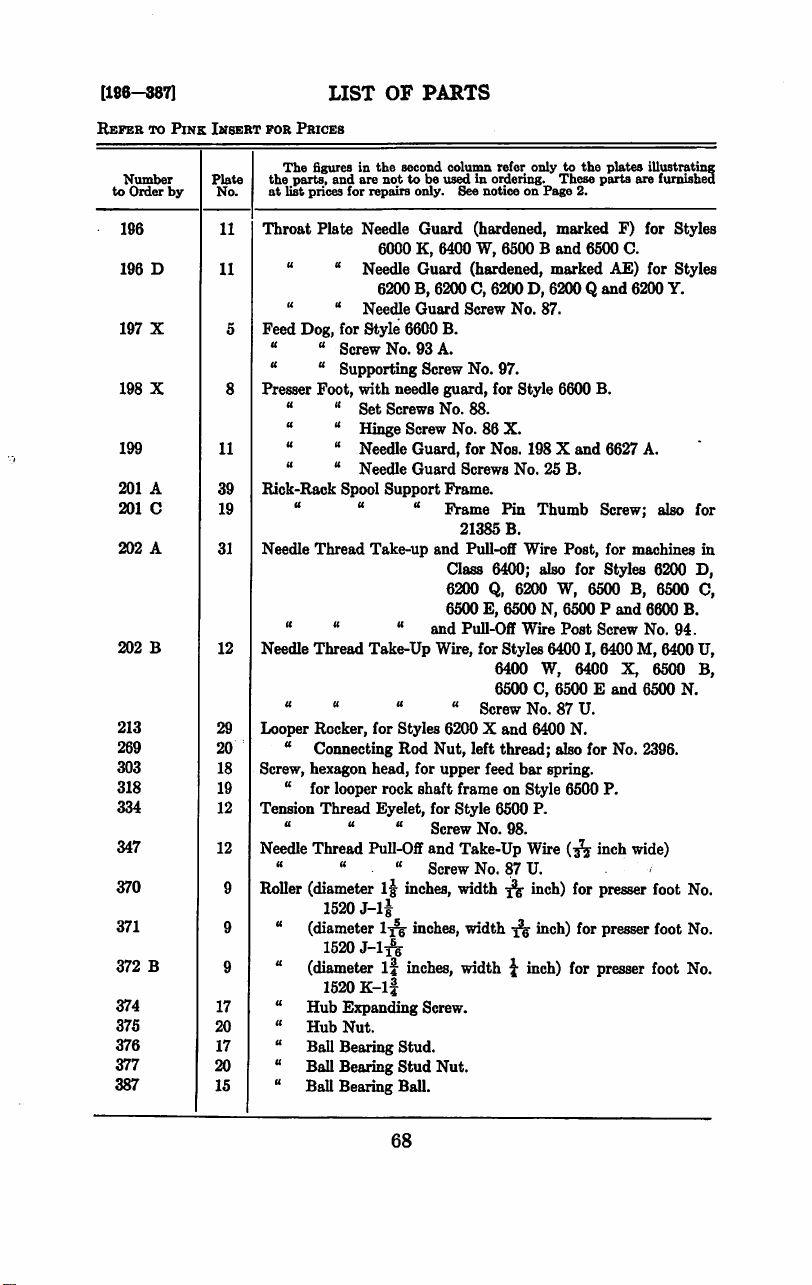 [196—387] LIST OF PARTS

REFER TO PINK INSERT FOR PRICES

| Number to Order by | Plate No. | The figures in the second column refer only to the plates illustrating the parts, and are not to be used in ordering. These parts are furnished at list prices for repairs only. See notice on Page 2. |
|---|---|---|
| 196 | 11 | Throat Plate Needle Guard (hardened, marked F) for Styles 6000 K, 6400 W, 6500 B and 6500 C. |
| 196 D | 11 | " " Needle Guard (hardened, marked AE) for Styles 6200 B, 6200 C, 6200 D, 6200 Q and 6200 Y. |
| | | " " Needle Guard Screw No. 87. |
| 197 X | 5 | Feed Dog, for Style 6600 B. |
| | | " " Screw No. 93 A. |
| | | " " Supporting Screw No. 97. |
| 198 X | 8 | Presser Foot, with needle guard, for Style 6600 B. |
| | | " " Set Screws No. 88. |
| | | " " Hinge Screw No. 86 X. |
| 199 | 11 | " " Needle Guard, for Nos. 198 X and 6627 A. |
| | | " " Needle Guard Screws No. 25 B. |
| 201 A | 39 | Rick-Rack Spool Support Frame. |
| 201 C | 19 | " " " Frame Pin Thumb Screw; also for 21385 B. |
| 202 A | 31 | Needle Thread Take-up and Pull-off Wire Post, for machines in Class 6400; also for Styles 6200 D, 6200 Q, 6200 W, 6500 B, 6500 C, 6500 E, 6500 N, 6500 P and 6600 B. |
| | | " " " and Pull-Off Wire Post Screw No. 94. |
| 202 B | 12 | Needle Thread Take-Up Wire, for Styles 6400 I, 6400 M, 6400 U, 6400 W, 6400 X, 6500 B, 6500 C, 6500 E and 6500 N. |
| | | " " " " Screw No. 87 U. |
| 213 | 29 | Looper Rocker, for Styles 6200 X and 6400 N. |
| 269 | 20 | " Connecting Rod Nut, left thread; also for No. 2396. |
| 303 | 18 | Screw, hexagon head, for upper feed bar spring. |
| 318 | 19 | " for looper rock shaft frame on Style 6500 P. |
| 334 | 12 | Tension Thread Eyelet, for Style 6500 P. |
| | | " " " Screw No. 98. |
| 347 | 12 | Needle Thread Pull-Off and Take-Up Wire ($\frac{7}{32}$ inch wide) |
| | | " " " Screw No. 87 U. |
| 370 | 9 | Roller (diameter $1\frac{1}{8}$ inches, width $\frac{3}{16}$ inch) for presser foot No. 1520 J-$1\frac{1}{8}$ |
| 371 | 9 | " (diameter $1\frac{5}{16}$ inches, width $\frac{3}{16}$ inch) for presser foot No. 1520 J-$1\frac{5}{16}$ |
| 372 B | 9 | " (diameter $1\frac{3}{4}$ inches, width $\frac{1}{4}$ inch) for presser foot No. 1520 K-$1\frac{3}{4}$ |
| 374 | 17 | " Hub Expanding Screw. |
| 375 | 20 | " Hub Nut. |
| 376 | 17 | " Ball Bearing Stud. |
| 377 | 20 | " Ball Bearing Stud Nut. |
| 387 | 15 | " Ball Bearing Ball. |

68